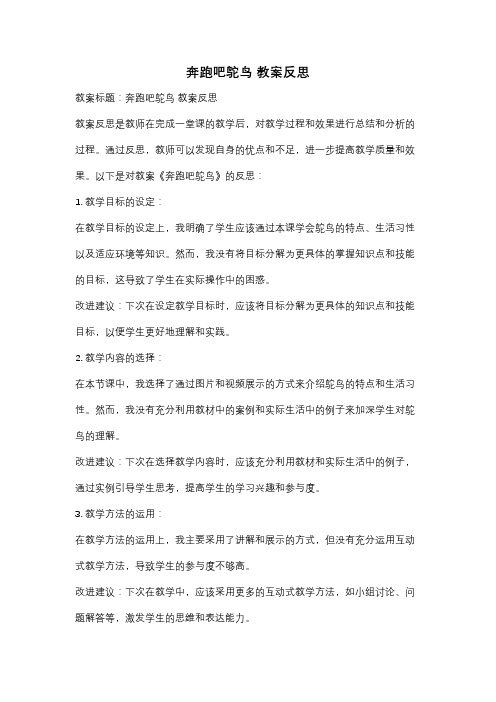 奔跑吧鸵鸟 教案反思

教案标题：奔跑吧鸵鸟 教案反思

教案反思是教师在完成一堂课的教学后，对教学过程和效果进行总结和分析的过程。通过反思，教师可以发现自身的优点和不足，进一步提高教学质量和效果。以下是对教案《奔跑吧鸵鸟》的反思：

1. 教学目标的设定：

在教学目标的设定上，我明确了学生应该通过本课学会鸵鸟的特点、生活习性以及适应环境等知识。然而，我没有将目标分解为更具体的掌握知识点和技能的目标，这导致了学生在实际操作中的困惑。

改进建议：下次在设定教学目标时，应该将目标分解为更具体的知识点和技能目标，以便学生更好地理解和实践。

2. 教学内容的选择：

在本节课中，我选择了通过图片和视频展示的方式来介绍鸵鸟的特点和生活习性。然而，我没有充分利用教材中的案例和实际生活中的例子来加深学生对鸵鸟的理解。

改进建议：下次在选择教学内容时，应该充分利用教材和实际生活中的例子，通过实例引导学生思考，提高学生的学习兴趣和参与度。

3. 教学方法的运用：

在教学方法的运用上，我主要采用了讲解和展示的方式，但没有充分运用互动式教学方法，导致学生的参与度不够高。

改进建议：下次在教学中，应该采用更多的互动式教学方法，如小组讨论、问题解答等，激发学生的思维和表达能力。